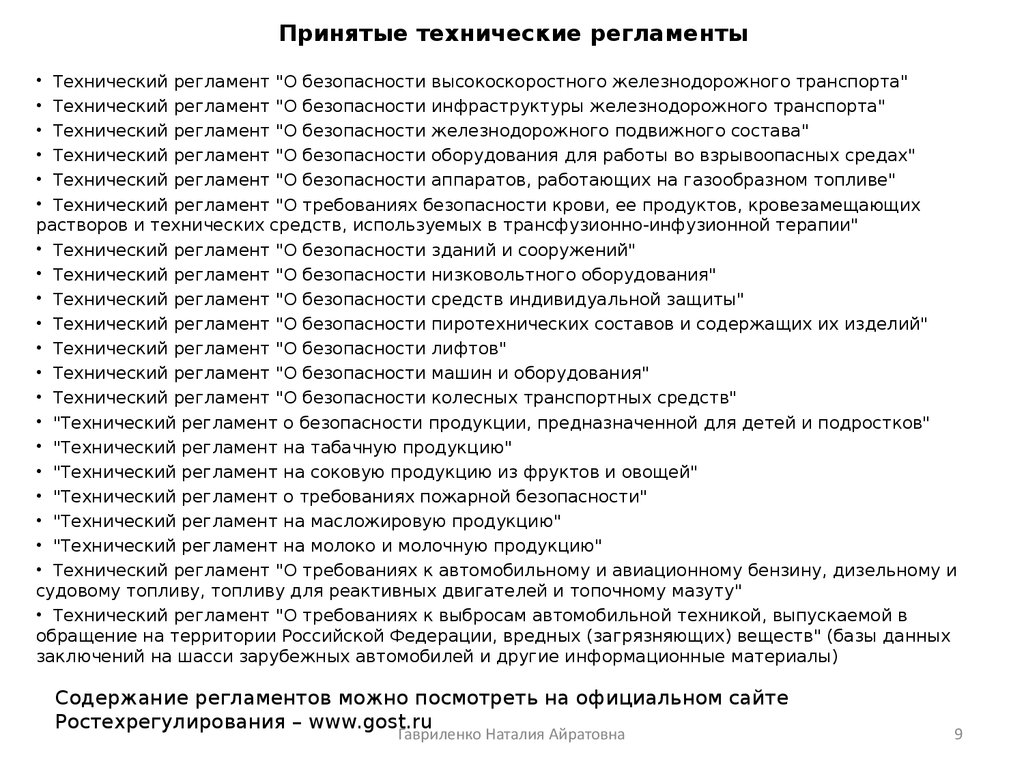 Принятые технические регламенты

• Технический регламент "О безопасности высокоскоростного железнодорожного транспорта"
• Технический регламент "О безопасности инфраструктуры железнодорожного транспорта"
• Технический регламент "О безопасности железнодорожного подвижного состава"
• Технический регламент "О безопасности оборудования для работы во взрывоопасных средах"
• Технический регламент "О безопасности аппаратов, работающих на газообразном топливе"
• Технический регламент "О требованиях безопасности крови, ее продуктов, кровезамещающих растворов и технических средств, используемых в трансфузионно-инфузионной терапии"
• Технический регламент "О безопасности зданий и сооружений"
• Технический регламент "О безопасности низковольтного оборудования"
• Технический регламент "О безопасности средств индивидуальной защиты"
• Технический регламент "О безопасности пиротехнических составов и содержащих их изделий"
• Технический регламент "О безопасности лифтов"
• Технический регламент "О безопасности машин и оборудования"
• Технический регламент "О безопасности колесных транспортных средств"
• "Технический регламент о безопасности продукции, предназначенной для детей и подростков"
• "Технический регламент на табачную продукцию"
• "Технический регламент на соковую продукцию из фруктов и овощей"
• "Технический регламент о требованиях пожарной безопасности"
• "Технический регламент на масложировую продукцию"
• "Технический регламент на молоко и молочную продукцию"
• Технический регламент "О требованиях к автомобильному и авиационному бензину, дизельному и судовому топливу, топливу для реактивных двигателей и топочному мазуту"
• Технический регламент "О требованиях к выбросам автомобильной техникой, выпускаемой в обращение на территории Российской Федерации, вредных (загрязняющих) веществ" (базы данных заключений на шасси зарубежных автомобилей и другие информационные материалы)

Содержание регламентов можно посмотреть на официальном сайте Ростехрегулирования – www.gost.ru

Гавриленко Наталия Айратовна

9